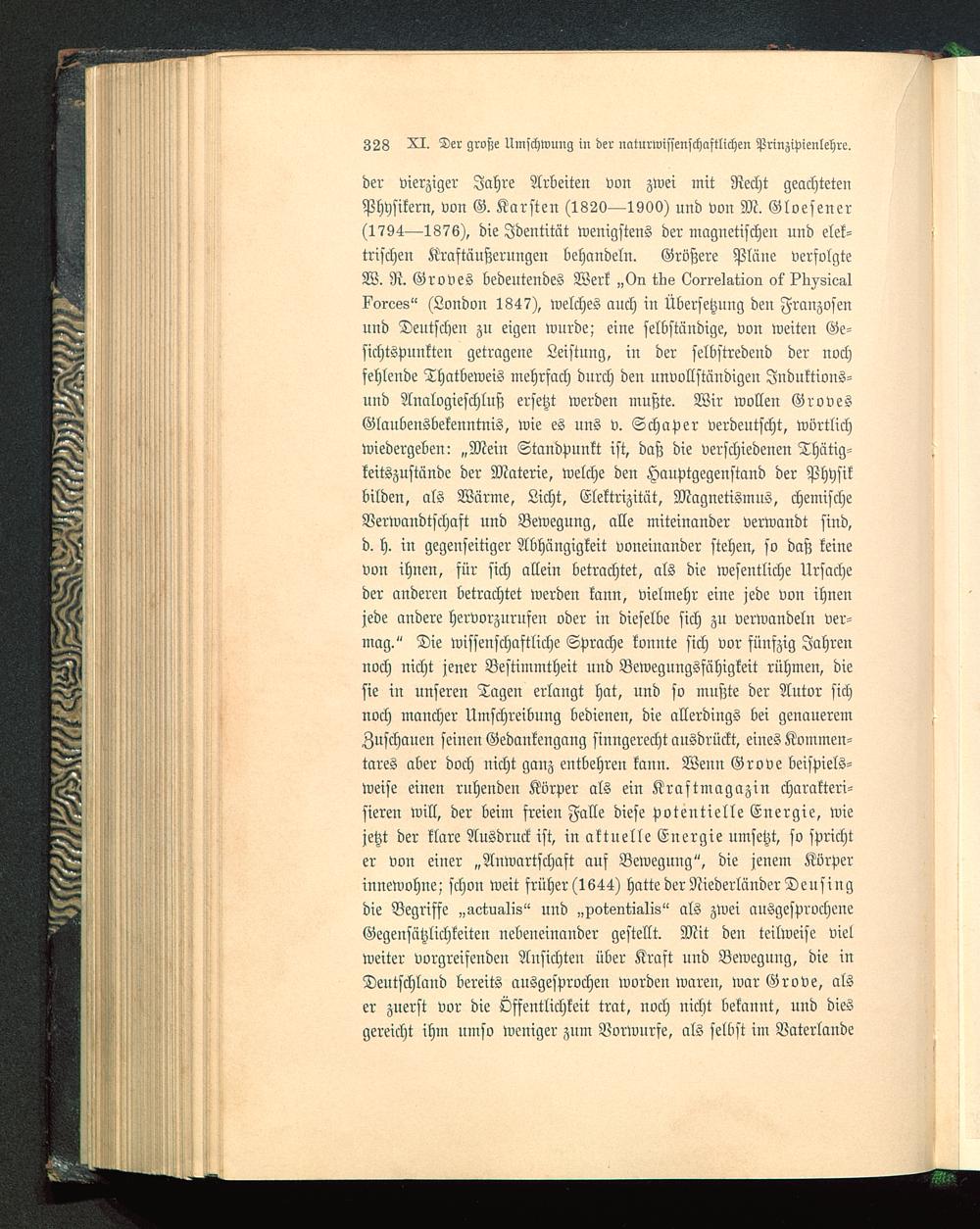 328 XI. Der große Umschwung in der naturwissenschaftlichen Prinzipienlehre.

der vierziger Jahre Arbeiten von zwei mit Recht geachteten Physikern, von G. Karsten (1820—1900) und von M. Gloesener (1794—1876), die Identität wenigstens der magnetischen und elektrischen Kraftäußerungen behandeln. Größere Pläne verfolgte W. R. Groves bedeutendes Werk „On the Correlation of Physical Forces“ (London 1847), welches auch in Übersetzung den Franzosen und Deutschen zu eigen wurde; eine selbständige, von weiten Gesichtspunkten getragene Leistung, in der selbstredend der noch fehlende Thatbeweis mehrfach durch den unvollständigen Induktions- und Analogieschluß ersetzt werden mußte. Wir wollen Groves Glaubensbekenntnis, wie es uns v. Schaper verdeutscht, wörtlich wiedergeben: „Mein Standpunkt ist, daß die verschiedenen Thätigkeitszustände der Materie, welche den Hauptgegenstand der Physik bilden, als Wärme, Licht, Elektrizität, Magnetismus, chemische Verwandtschaft und Bewegung, alle miteinander verwandt sind, d. h. in gegenseitiger Abhängigkeit voneinander stehen, so daß keine von ihnen, für sich allein betrachtet, als die wesentliche Ursache der anderen betrachtet werden kann, vielmehr eine jede von ihnen jede andere hervorzurufen oder in dieselbe sich zu verwandeln vermag.“ Die wissenschaftliche Sprache konnte sich vor fünfzig Jahren noch nicht jener Bestimmtheit und Bewegungsfähigkeit rühmen, die sie in unseren Tagen erlangt hat, und so mußte der Autor sich noch mancher Umschreibung bedienen, die allerdings bei genauerem Zuschauen seinen Gedankengang sinngerecht ausdrückt, eines Kommentares aber doch nicht ganz entbehren kann. Wenn Grove beispielsweise einen ruhenden Körper als ein Kraftmagazin charakterisieren will, der beim freien Falle diese potentielle Energie, wie jetzt der klare Ausdruck ist, in aktuelle Energie umsetzt, so spricht er von einer „Anwartschaft auf Bewegung“, die jenem Körper innewohne; schon weit früher (1644) hatte der Niederländer Deusing die Begriffe „actualis“ und „potentialis“ als zwei ausgesprochene Gegensätzlichkeiten nebeneinander gestellt. Mit den teilweise viel weiter vorgreifenden Ansichten über Kraft und Bewegung, die in Deutschland bereits ausgesprochen worden waren, war Grove, als er zuerst vor die Öffentlichkeit trat, noch nicht bekannt, und dies gereicht ihm umso weniger zum Vorwurfe, als selbst im Vaterlande